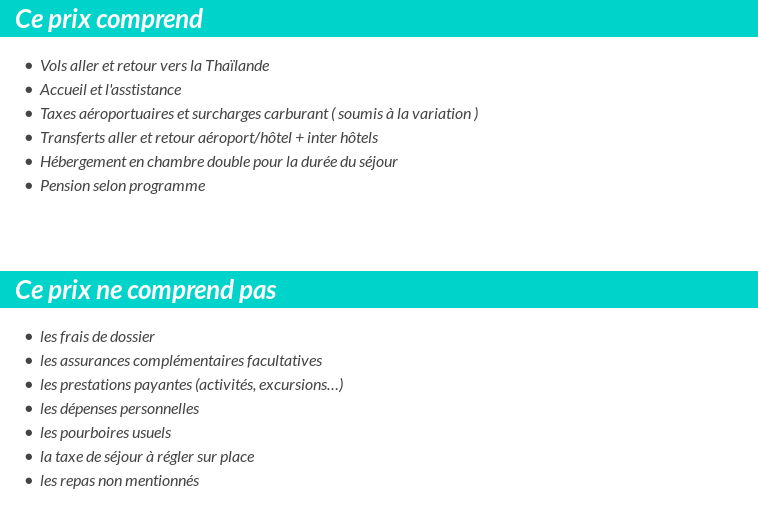 Ce prix comprend

- Vols aller et retour vers la Thaïlande
- Accueil et l'asstistance
- Taxes aéroportuaires et surcharges carburant ( soumis à la variation )
- Transferts aller et retour aéroport/hôtel + inter hôtels
- Hébergement en chambre double pour la durée du séjour
- Pension selon programme

Ce prix ne comprend pas

- les frais de dossier
- les assurances complémentaires facultatives
- les prestations payantes (activités, excursions…)
- les dépenses personnelles
- les pourboires usuels
- la taxe de séjour à régler sur place
- les repas non mentionnés